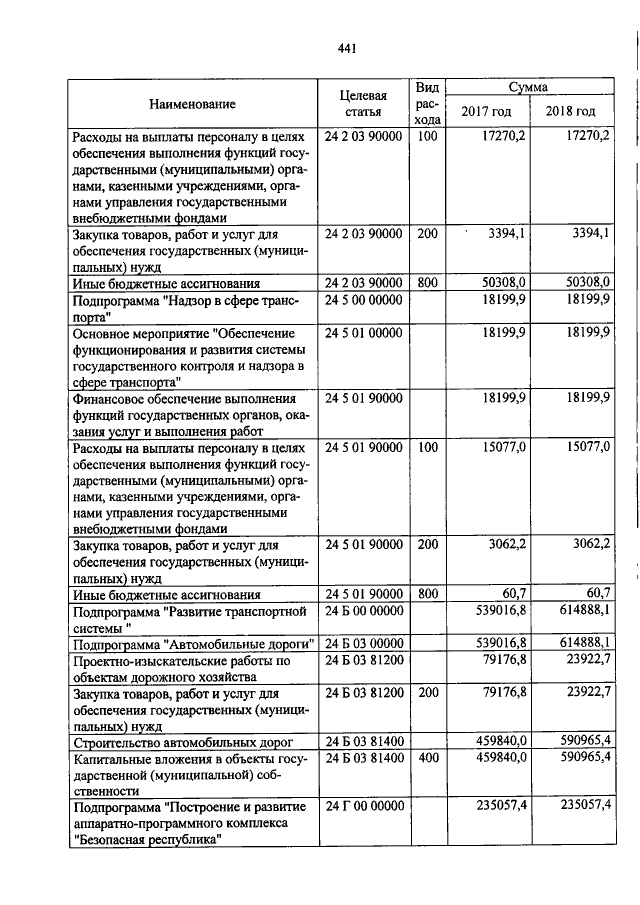 441

| Наименование | Целевая статья | Вид расхода | Сумма 2017 год | Сумма 2018 год |
|---|---|---|---|---|
| Расходы на выплаты персоналу в целях обеспечения выполнения функций государственными (муниципальными) органами, казенными учреждениями, органами управления государственными внебюджетными фондами | 24 2 03 90000 | 100 | 17270,2 | 17270,2 |
| Закупка товаров, работ и услуг для обеспечения государственных (муниципальных) нужд | 24 2 03 90000 | 200 | 3394,1 | 3394,1 |
| Иные бюджетные ассигнования | 24 2 03 90000 | 800 | 50308,0 | 50308,0 |
| Подпрограмма "Надзор в сфере транспорта" | 24 5 00 00000 | | 18199,9 | 18199,9 |
| Основное мероприятие "Обеспечение функционирования и развития системы государственного контроля и надзора в сфере транспорта" | 24 5 01 00000 | | 18199,9 | 18199,9 |
| Финансовое обеспечение выполнения функций государственных органов, оказания услуг и выполнения работ | 24 5 01 90000 | | 18199,9 | 18199,9 |
| Расходы на выплаты персоналу в целях обеспечения выполнения функций государственными (муниципальными) органами, казенными учреждениями, органами управления государственными внебюджетными фондами | 24 5 01 90000 | 100 | 15077,0 | 15077,0 |
| Закупка товаров, работ и услуг для обеспечения государственных (муниципальных) нужд | 24 5 01 90000 | 200 | 3062,2 | 3062,2 |
| Иные бюджетные ассигнования | 24 5 01 90000 | 800 | 60,7 | 60,7 |
| Подпрограмма "Развитие транспортной системы " | 24 Б 00 00000 | | 539016,8 | 614888,1 |
| Подпрограмма "Автомобильные дороги" | 24 Б 03 00000 | | 539016,8 | 614888,1 |
| Проектно-изыскательские работы по объектам дорожного хозяйства | 24 Б 03 81200 | | 79176,8 | 23922,7 |
| Закупка товаров, работ и услуг для обеспечения государственных (муниципальных) нужд | 24 Б 03 81200 | 200 | 79176,8 | 23922,7 |
| Строительство автомобильных дорог | 24 Б 03 81400 | | 459840,0 | 590965,4 |
| Капитальные вложения в объекты государственной (муниципальной) собственности | 24 Б 03 81400 | 400 | 459840,0 | 590965,4 |
| Подпрограмма "Построение и развитие аппаратно-программного комплекса "Безопасная республика" | 24 Г 00 00000 | | 235057,4 | 235057,4 |